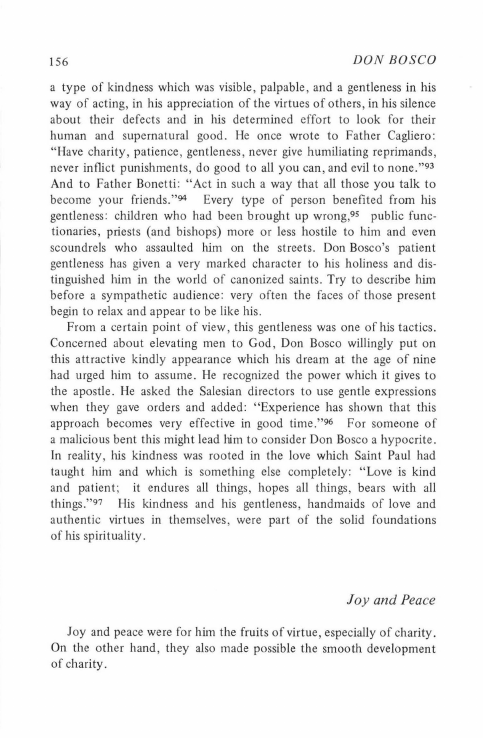 156 DON BOSCO

a type of kindness which was visible, palpable, and a gentleness in his way of acting, in his appreciation of the virtues of others, in his silence about their defects and in his determined effort to look for their human and supernatural good. He once wrote to Father Cagliero: "Have charity, patience, gentleness, never give humiliating reprimands, never inflict punishments, do good to all you can, and evil to none."$^{93}$ And to Father Bonetti: "Act in such a way that all those you talk to become your friends."$^{94}$ Every type of person benefited from his gentleness: children who had been brought up wrong,$^{95}$ public functionaries, priests (and bishops) more or less hostile to him and even scoundrels who assaulted him on the streets. Don Bosco's patient gentleness has given a very marked character to his holiness and distinguished him in the world of canonized saints. Try to describe him before a sympathetic audience: very often the faces of those present begin to relax and appear to be like his.

From a certain point of view, this gentleness was one of his tactics. Concerned about elevating men to God, Don Bosco willingly put on this attractive kindly appearance which his dream at the age of nine had urged him to assume. He recognized the power which it gives to the apostle. He asked the Salesian directors to use gentle expressions when they gave orders and added: "Experience has shown that this approach becomes very effective in good time."$^{96}$ For someone of a malicious bent this might lead him to consider Don Bosco a hypocrite. In reality, his kindness was rooted in the love which Saint Paul had taught him and which is something else completely: "Love is kind and patient; it endures all things, hopes all things, bears with all things."$^{97}$ His kindness and his gentleness, handmaids of love and authentic virtues in themselves, were part of the solid foundations of his spirituality.

Joy and Peace

Joy and peace were for him the fruits of virtue, especially of charity. On the other hand, they also made possible the smooth development of charity.